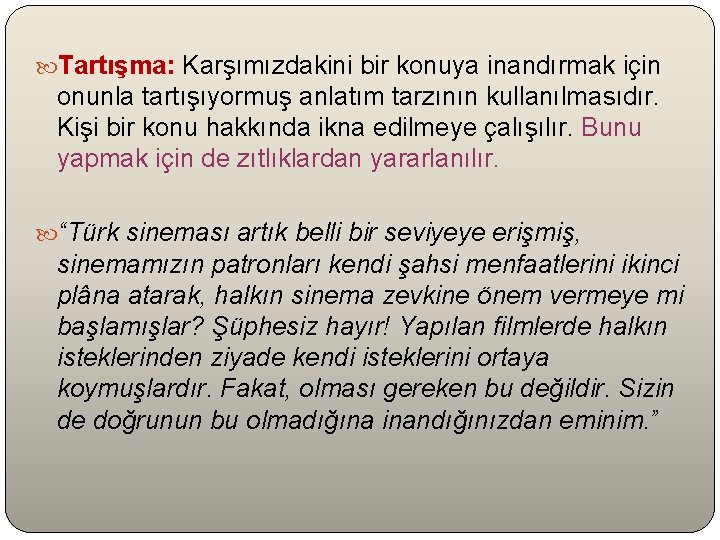 Tartışma: Karşımızdakini bir konuya inandırmak için onunla tartışıyormuş anlatım tarzının kullanılmasıdır. Kişi bir konu hakkında ikna edilmeye çalışılır. Bunu yapmak için de zıtlıklardan yararlanılır.

“Türk sineması artık belli bir seviyeye erişmiş, sinemamızın patronları kendi şahsi menfaatlerini ikinci plâna atarak, halkın sinema zevkine önem vermeye mi başlamışlar? Şüphesiz hayır! Yapılan filmlerde halkın isteklerinden ziyade kendi isteklerini ortaya koymuşlardır. Fakat, olması gereken bu değildir. Sizin de doğrunun bu olmadığına inandığınızdan eminim.”